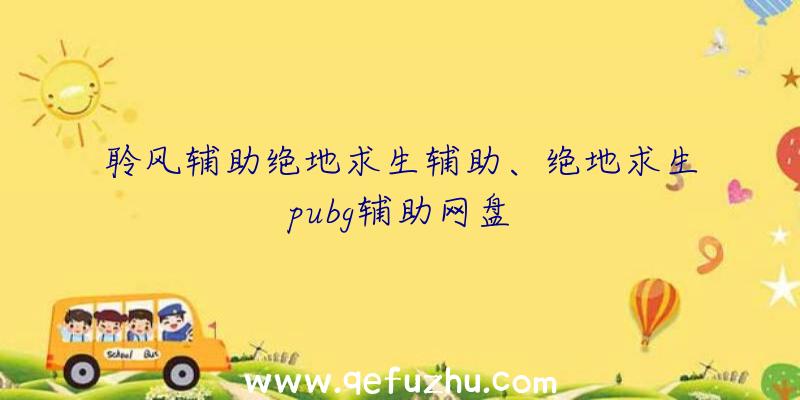 聆风辅助绝地求生辅助、绝地求生pubg辅助网盘

School Bus

www.qefuzhu.com